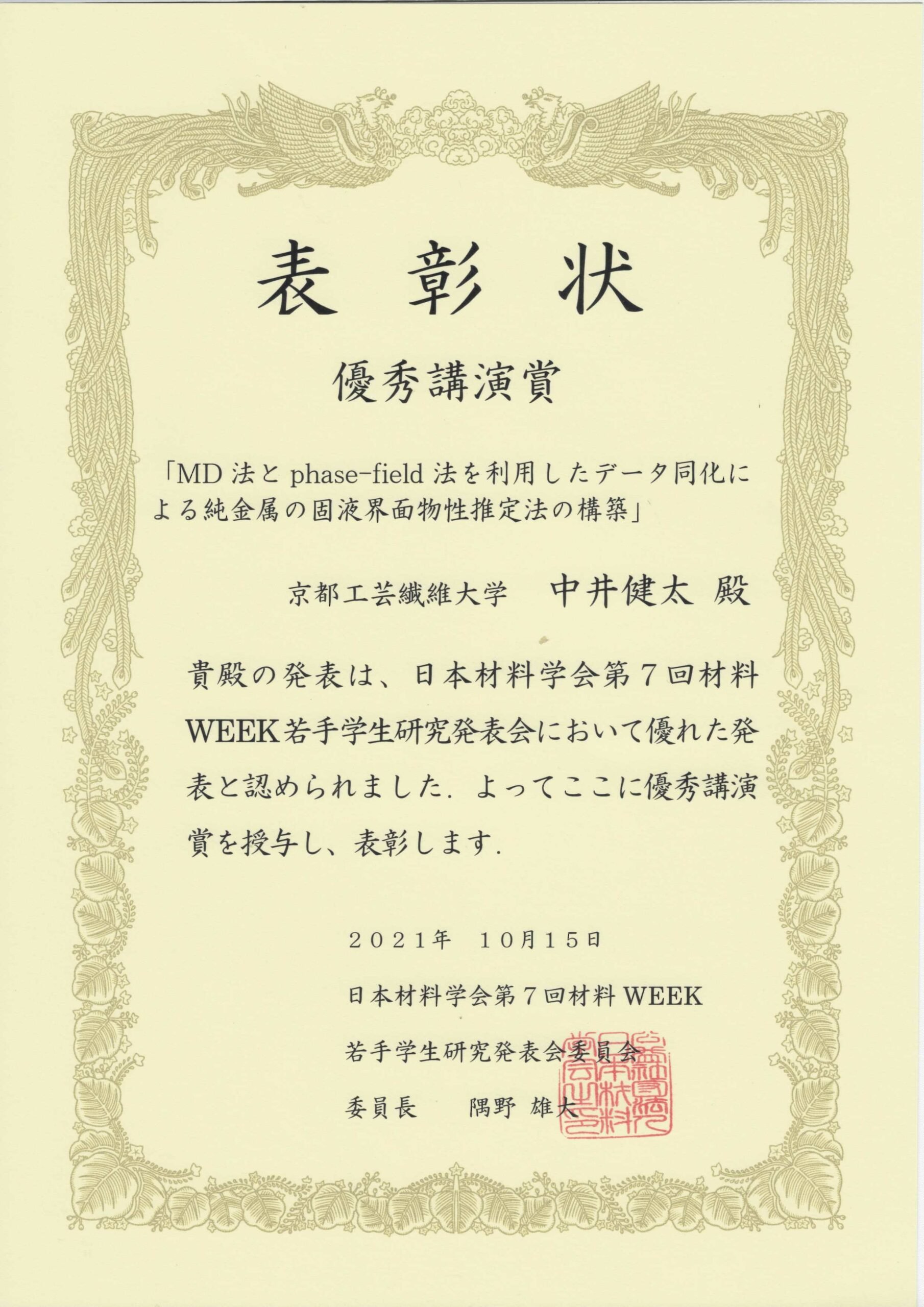 表彰状

優秀講演賞

「MD法とphase-field法を利用したデータ同化による純金属の固液界面物性推定法の構築」

京都工芸繊維大学　中井健太 殿

貴殿の発表は、日本材料学会第7回材料WEEK若手学生研究発表会において優れた発表と認められました．よってここに優秀講演賞を授与し、表彰します．

2021年　10月15日

日本材料学会第7回材料WEEK

若手学生研究発表会委員会

委員長　隅野 雄大